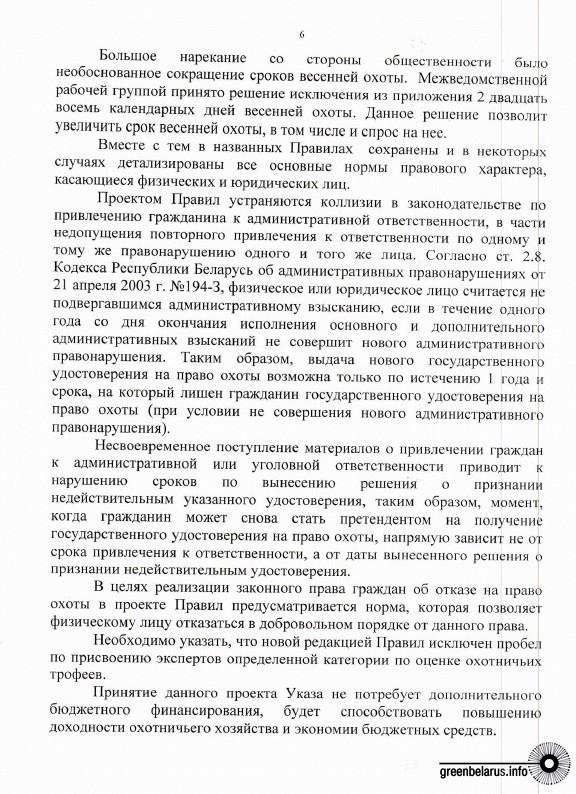 6

Большое нарекание со стороны общественности было необоснованное сокращение сроков весенней охоты. Межведомственной рабочей группой принято решение исключения из приложения 2 двадцать восемь календарных дней весенней охоты. Данное решение позволит увеличить срок весенней охоты, в том числе и спрос на нее.

Вместе с тем в названных Правилах сохранены и в некоторых случаях детализированы все основные нормы правового характера, касающиеся физических и юридических лиц.

Проектом Правил устраняются коллизии в законодательстве по привлечению гражданина к административной ответственности, в части недопущения повторного привлечения к ответственности по одному и тому же правонарушению одного и того же лица. Согласно ст. 2.8. Кодекса Республики Беларусь об административных правонарушениях от 21 апреля 2003 г. №194-З, физическое или юридическое лицо считается не подвергавшимся административному взысканию, если в течение одного года со дня окончания исполнения основного и дополнительного административных взысканий не совершит нового административного правонарушения. Таким образом, выдача нового государственного удостоверения на право охоты возможна только по истечению 1 года и срока, на который лишен гражданин государственного удостоверения на право охоты (при условии не совершения нового административного правонарушения).

Несвоевременное поступление материалов о привлечении граждан к административной или уголовной ответственности приводит к нарушению сроков по вынесению решения о признании недействительным указанного удостоверения, таким образом, момент, когда гражданин может снова стать претендентом на получение государственного удостоверения на право охоты, напрямую зависит не от срока привлечения к ответственности, а от даты вынесенного решения о признании недействительным удостоверения.

В целях реализации законного права граждан об отказе на право охоты в проекте Правил предусматривается норма, которая позволяет физическому лицу отказаться в добровольном порядке от данного права.

Необходимо указать, что новой редакцией Правил исключен пробел по присвоению экспертов определенной категории по оценке охотничьих трофеев.

Принятие данного проекта Указа не потребует дополнительного бюджетного финансирования, будет способствовать повышению доходности охотничьего хозяйства и экономии бюджетных средств.

greenbelarus.info